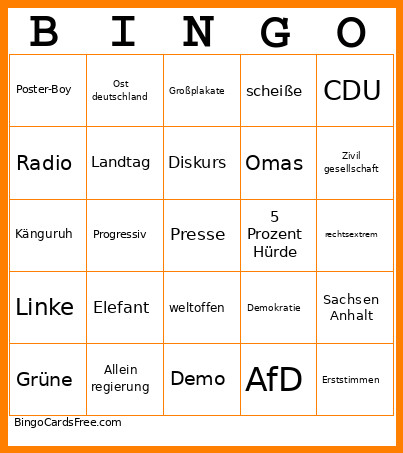 | B | I | N | G | O |
|---|---|---|---|---|
| Poster-Boy | Ost deutschland | Großplakate | scheiße | CDU |
| Radio | Landtag | Diskurs | Omas | Zivil gesellschaft |
| Känguruh | Progressiv | Presse | 5 Prozent Hürde | rechtsextrem |
| Linke | Elefant | weltoffen | Demokratie | Sachsen Anhalt |
| Grüne | Allein regierung | Demo | AfD | Erststimmen |

BingoCardsFree.com